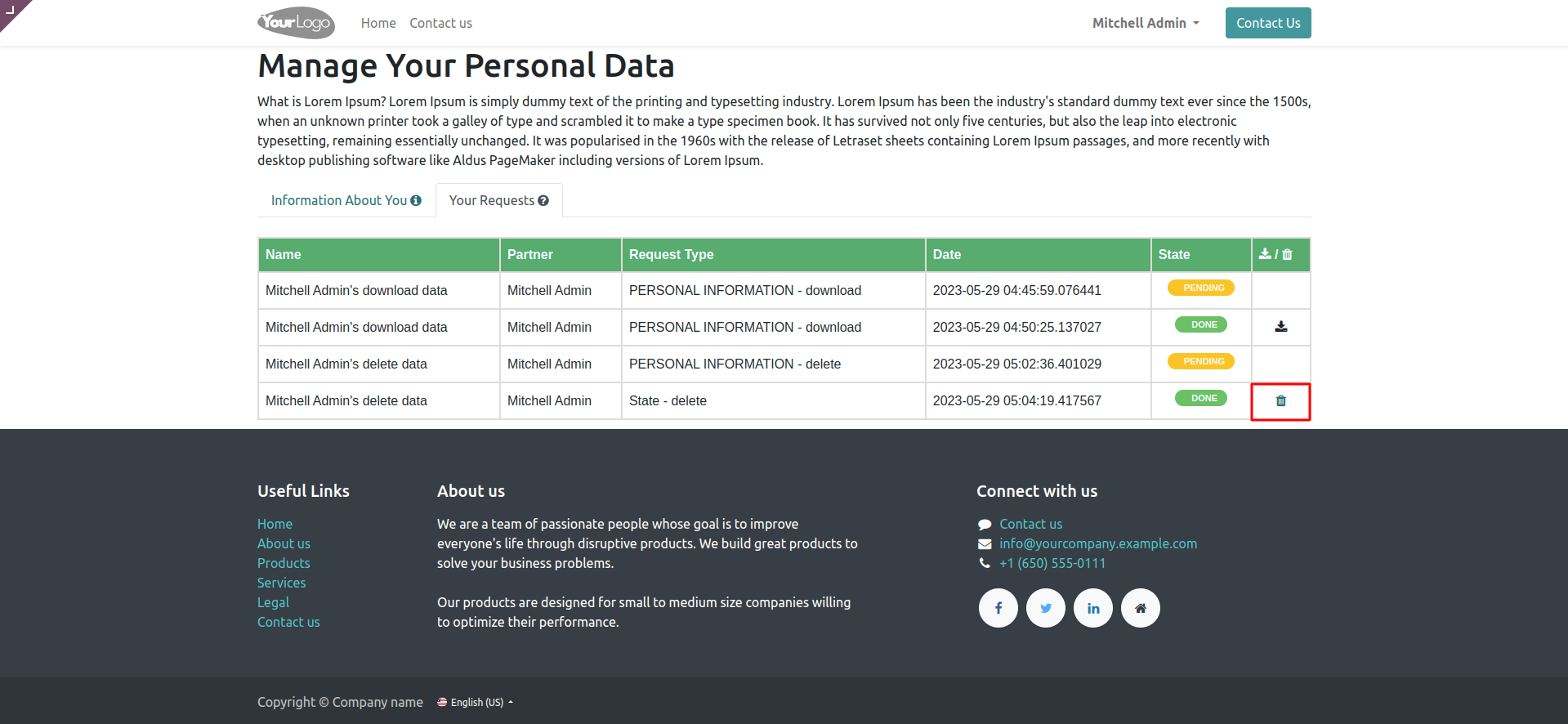 YourLogo Home Contact us Mitchell Admin Contact Us

Manage Your Personal Data

What is Lorem Ipsum? Lorem Ipsum is simply dummy text of the printing and typesetting industry. Lorem Ipsum has been the industry's standard dummy text ever since the 1500s, when an unknown printer took a galley of type and scrambled it to make a type specimen book. It has survived not only five centuries, but also the leap into electronic typesetting, remaining essentially unchanged. It was popularised in the 1960s with the release of Letraset sheets containing Lorem Ipsum passages, and more recently with desktop publishing software like Aldus PageMaker including versions of Lorem Ipsum.

Information About You Your Requests

| Name | Partner | Request Type | Date | State | / |
|---|---|---|---|---|---|
| Mitchell Admin's download data | Mitchell Admin | PERSONAL INFORMATION - download | 2023-05-29 04:45:59.076441 | PENDING | |
| Mitchell Admin's download data | Mitchell Admin | PERSONAL INFORMATION - download | 2023-05-29 04:50:25.137027 | DONE | |
| Mitchell Admin's delete data | Mitchell Admin | PERSONAL INFORMATION - delete | 2023-05-29 05:02:36.401029 | PENDING | |
| Mitchell Admin's delete data | Mitchell Admin | State - delete | 2023-05-29 05:04:19.417567 | DONE | |

Useful Links
Home
About us
Products
Services
Legal
Contact us

About us
We are a team of passionate people whose goal is to improve everyone's life through disruptive products. We build great products to solve your business problems.

Our products are designed for small to medium size companies willing to optimize their performance.

Connect with us
Contact us
info@yourcompany.example.com
+1 (650) 555-0111

Copyright © Company name English (US)